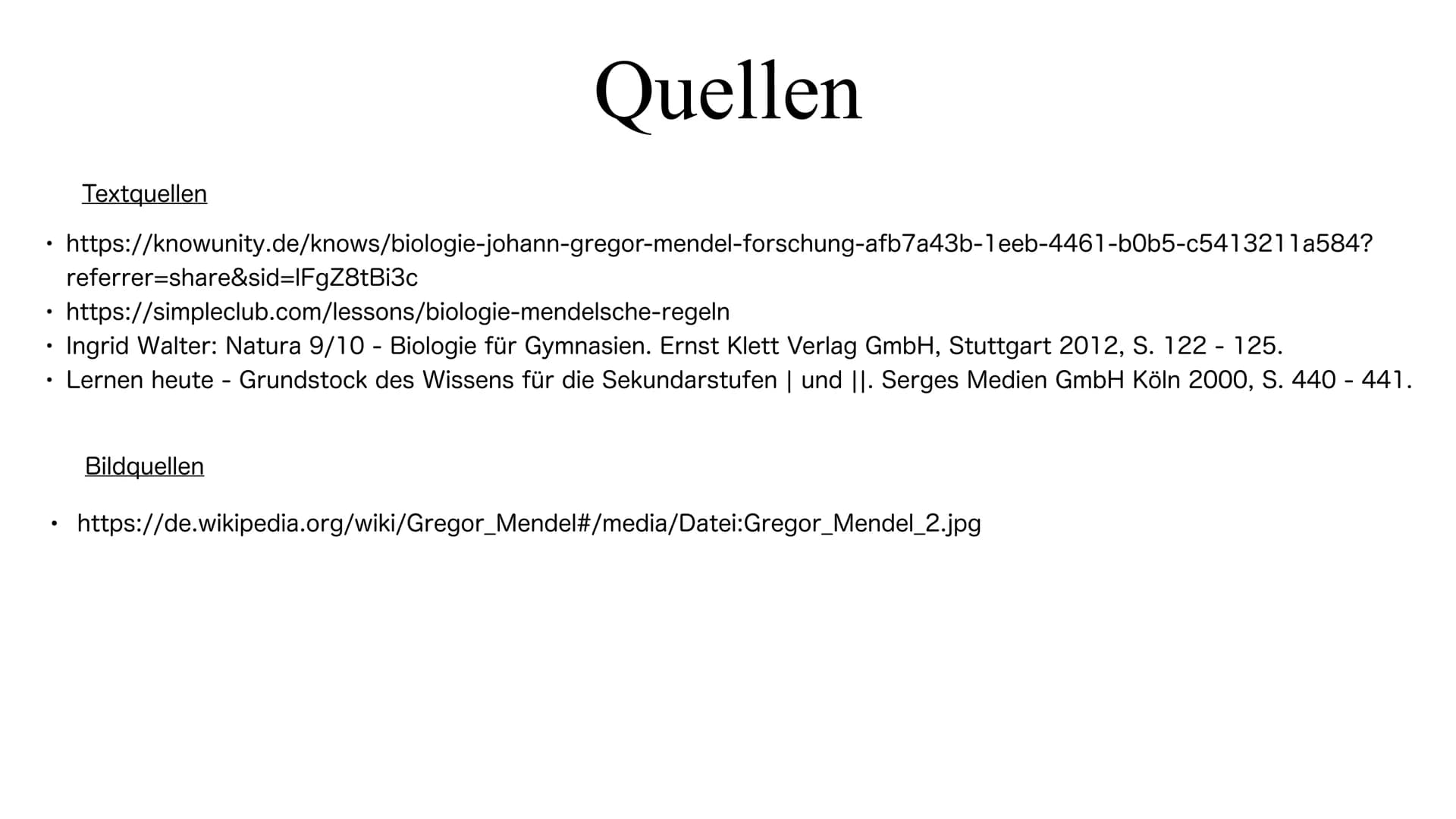 Quellen

Textquellen

• https://knowunity.de/knows/biologie-johann-gregor-mendel-forschung-afb7a43b-1eeb-4461-b0b5-c5413211a584?referrer=share&sid=lFgZ8tBi3c
• https://simpleclub.com/lessons/biologie-mendelsche-regeln
• Ingrid Walter: Natura 9/10 - Biologie für Gymnasien. Ernst Klett Verlag GmbH, Stuttgart 2012, S. 122 - 125.
• Lernen heute - Grundstock des Wissens für die Sekundarstufen | und ||. Serges Medien GmbH Köln 2000, S. 440 - 441.

Bildquellen

• https://de.wikipedia.org/wiki/Gregor_Mendel#/media/Datei:Gregor_Mendel_2.jpg